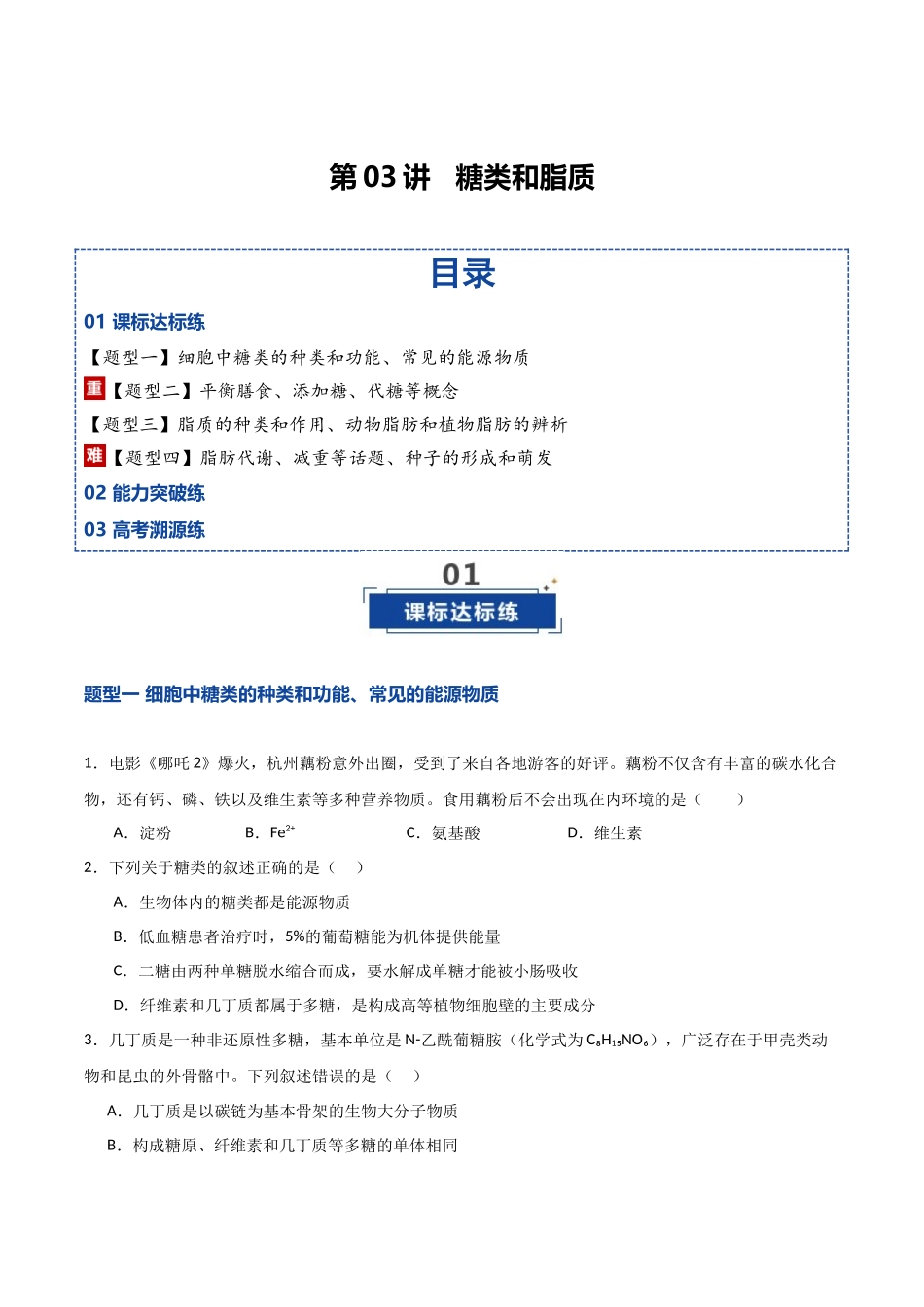 第03讲 糖类和脂质

目录

01 课标达标练

【题型一】细胞中糖类的种类和功能、常见的能源物质

重【题型二】平衡膳食、添加糖、代糖等概念

【题型三】脂质的种类和作用、动物脂肪和植物脂肪的辨析

难【题型四】脂肪代谢、减重等话题、种子的形成和萌发

02 能力突破练

03 高考溯源练

01
课标达标练

题型一 细胞中糖类的种类和功能、常见的能源物质

1．电影《哪吒2》爆火，杭州藕粉意外出圈，受到了来自各地游客的好评。藕粉不仅含有丰富的碳水化合物，还有钙、磷、铁以及维生素等多种营养物质。食用藕粉后不会出现在内环境的是（ ）

A．淀粉 B．$Fe^{2+}$ C．氨基酸 D．维生素

2．下列关于糖类的叙述正确的是（ ）

A．生物体内的糖类都是能源物质

B．低血糖患者治疗时，5%的葡萄糖能为机体提供能量

C．二糖由两种单糖脱水缩合而成，要水解成单糖才能被小肠吸收

D．纤维素和几丁质都属于多糖，是构成高等植物细胞壁的主要成分

3．几丁质是一种非还原性多糖，基本单位是N-乙酰葡糖胺（化学式为$C_8H_{15}NO_6$），广泛存在于甲壳类动物和昆虫的外骨骼中。下列叙述错误的是（ ）

A．几丁质是以碳链为基本骨架的生物大分子物质

B．构成糖原、纤维素和几丁质等多糖的单体相同